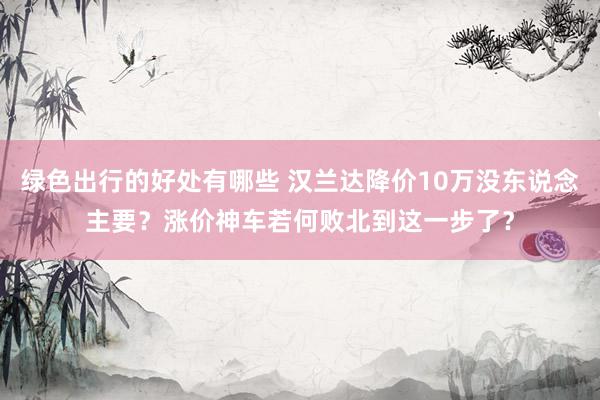 绿色出行的好处有哪些 汉兰达降价10万没东说念主要？涨价神车若何败北到这一步了？